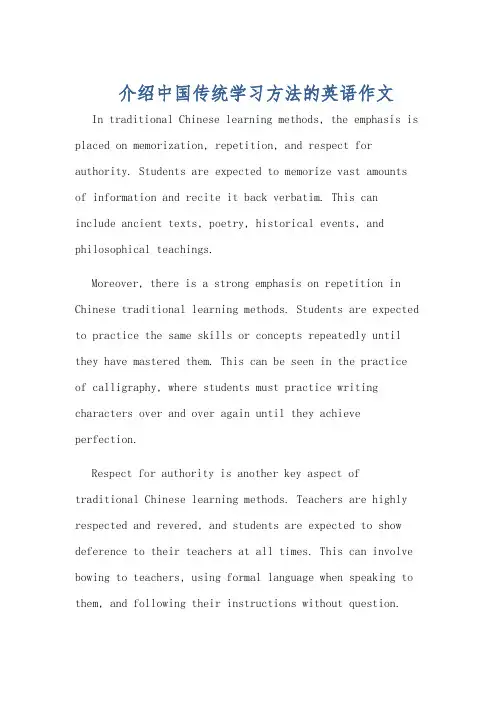 介绍中国传统学习方法的英语作文

In traditional Chinese learning methods, the emphasis is placed on memorization, repetition, and respect for authority. Students are expected to memorize vast amounts of information and recite it back verbatim. This can include ancient texts, poetry, historical events, and philosophical teachings.

Moreover, there is a strong emphasis on repetition in Chinese traditional learning methods. Students are expected to practice the same skills or concepts repeatedly until they have mastered them. This can be seen in the practice of calligraphy, where students must practice writing characters over and over again until they achieve perfection.

Respect for authority is another key aspect of traditional Chinese learning methods. Teachers are highly respected and revered, and students are expected to show deference to their teachers at all times. This can involve bowing to teachers, using formal language when speaking to them, and following their instructions without question.